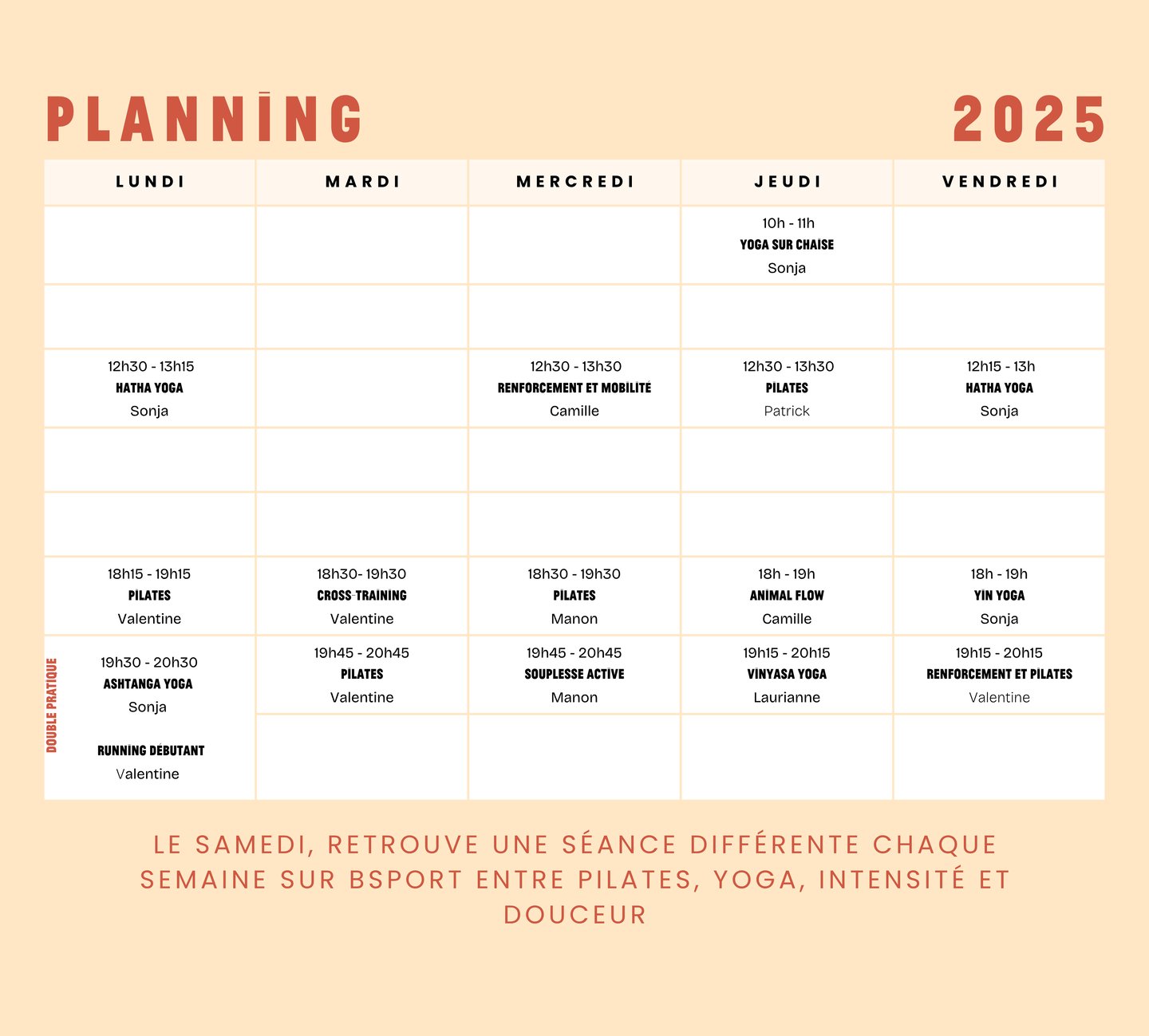 PLANNING 2025

| LUNDI | MARDI | MERCREDI | JEUDI | VENDREDI |
|---|---|---|---|---|
| | | | 10h - 11h YOGA SUR CHAISE Sonja | |
| | | | | |
| 12h30 - 13h15 HATHA YOGA Sonja | | 12h30 - 13h30 RENFORCEMENT ET MOBILITÉ Camille | 12h30 - 13h30 PILATES Patrick | 12h15 - 13h HATHA YOGA Sonja |
| | | | | |
| | | | | |
| 18h15 - 19h15 PILATES Valentine | 18h30- 19h30 CROSS-TRAINING Valentine | 18h30 - 19h30 PILATES Manon | 18h - 19h ANIMAL FLOW Camille | 18h - 19h YIN YOGA Sonja |
| DOUBLE PRATIQUE 19h30 - 20h30 ASHTANGA YOGA Sonja RUNNING DÉBUTANT Valentine | 19h45 - 20h45 PILATES Valentine | 19h45 - 20h45 SOUPLESSE ACTIVE Manon | 19h15 - 20h15 VINYASA YOGA Laurianne | 19h15 - 20h15 RENFORCEMENT ET PILATES Valentine |

LE SAMEDI, RETROUVE UNE SÉANCE DIFFÉRENTE CHAQUE SEMAINE SUR BSPORT ENTRE PILATES, YOGA, INTENSITÉ ET DOUCEUR